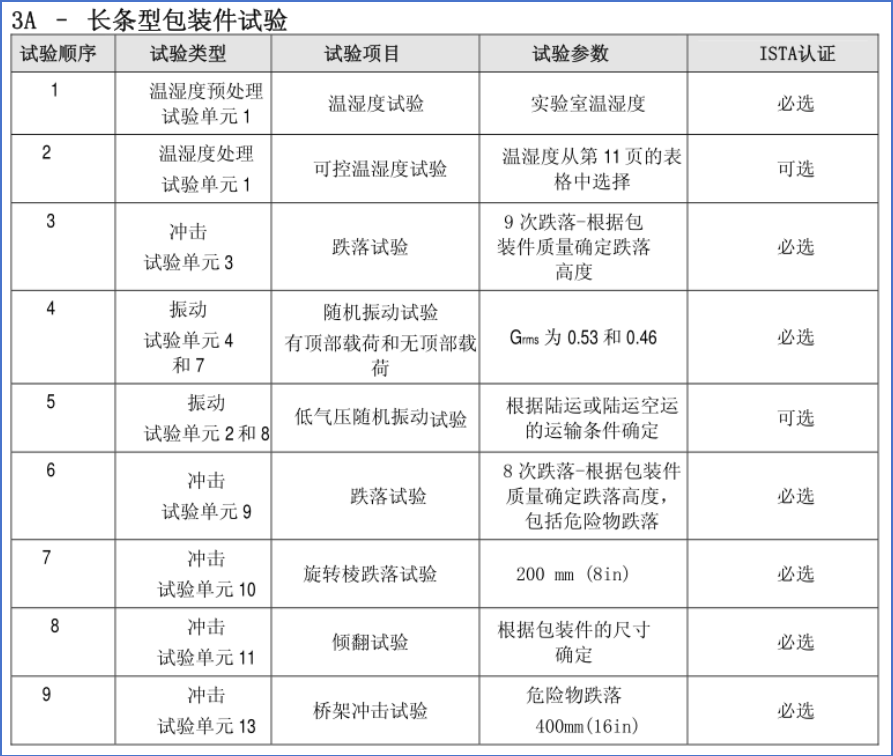 3A - 长条型包装件试验

| 试验顺序 | 试验类型 | 试验项目 | 试验参数 | ISTA认证 |
|---|---|---|---|---|
| 1 | 温湿度预处理 试验单元 1 | 温湿度试验 | 实验室温湿度 | 必选 |
| 2 | 温湿度处理 试验单元 1 | 可控温湿度试验 | 温湿度从第 11 页的表格中选择 | 可选 |
| 3 | 冲击 试验单元 3 | 跌落试验 | 9 次跌落-根据包装件质量确定跌落高度 | 必选 |
| 4 | 振动 试验单元 4 和 7 | 随机振动试验 有顶部载荷和无顶部载荷 | $G_{rms}$ 为 0.53 和 0.46 | 必选 |
| 5 | 振动 试验单元 2 和 8 | 低气压随机振动试验 | 根据陆运或陆运空运的运输条件确定 | 可选 |
| 6 | 冲击 试验单元 9 | 跌落试验 | 8 次跌落-根据包装件质量确定跌落高度，包括危险物跌落 | 必选 |
| 7 | 冲击 试验单元 10 | 旋转棱跌落试验 | 200 mm (8in) | 必选 |
| 8 | 冲击 试验单元 11 | 倾翻试验 | 根据包装件的尺寸确定 | 必选 |
| 9 | 冲击 试验单元 13 | 桥架冲击试验 | 危险物跌落 400mm(16in) | 必选 |